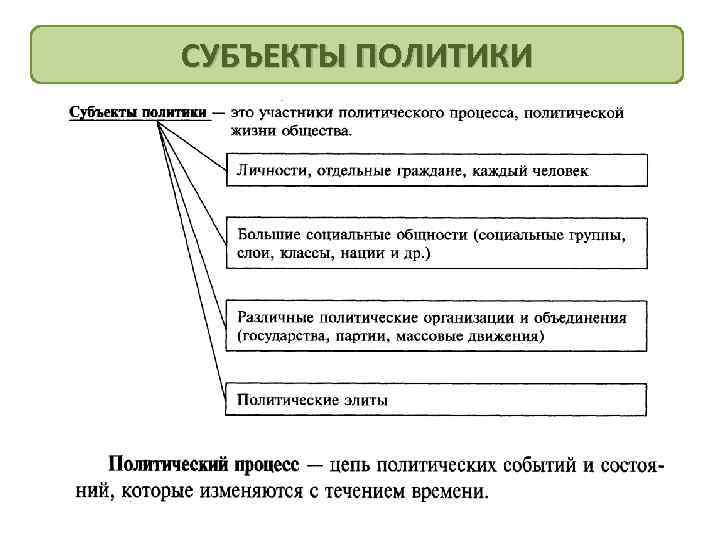 СУБЪЕКТЫ ПОЛИТИКИ

Субъекты политики — это участники политического процесса, политической жизни общества.

Личности, отдельные граждане, каждый человек

Большие социальные общности (социальные группы, слои, классы, нации и др.)

Различные политические организации и объединения (государства, партии, массовые движения)

Политические элиты

Политический процесс — цепь политических событий и состояний, которые изменяются с течением времени.